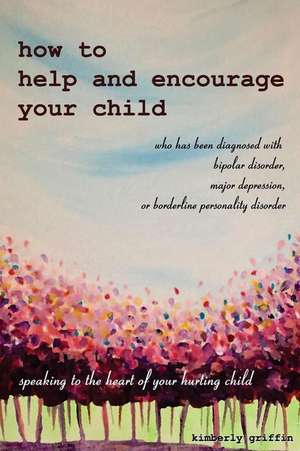 how to
help and encourage
your child

who has been diagnosed with
bipolar disorder,
major depression,
or borderline personality disorder

speaking to the heart of your hurting child

kimberly griffin